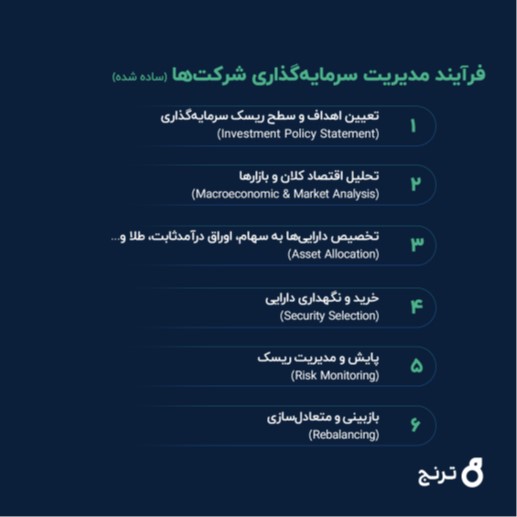 فرآیند مدیریت سرمایه‌گذاری شرکت‌ها (ساده شده)

۱ تعیین اهداف و سطح ریسک سرمایه‌گذاری
(Investment Policy Statement)

۲ تحلیل اقتصاد کلان و بازارها
(Macroeconomic & Market Analysis)

۳ تخصیص دارایی‌ها به سهام، اوراق درآمدثابت، طلا و...
(Asset Allocation)

۴ خرید و نگهداری دارایی
(Security Selection)

۵ پایش و مدیریت ریسک
(Risk Monitoring)

۶ بازبینی و متعادل‌سازی
(Rebalancing)

ترنج